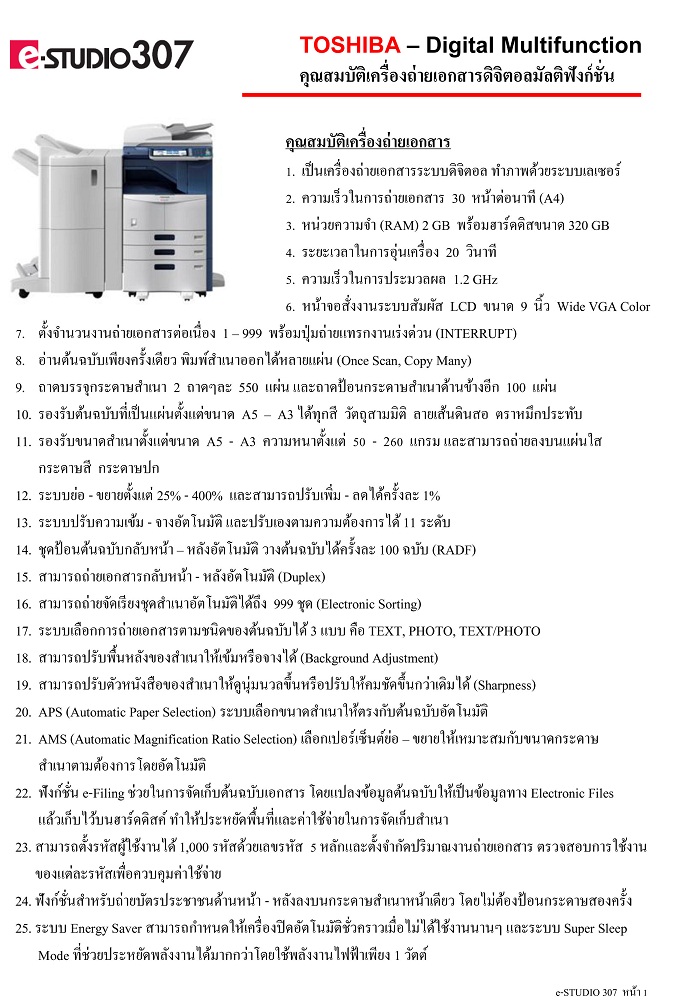 e-STUDIO307

TOSHIBA – Digital Multifunction
คุณสมบัติเครื่องถ่ายเอกสารดิจิตอลมัลติฟังก์ชั่น

คุณสมบัติเครื่องถ่ายเอกสาร

1. เป็นเครื่องถ่ายเอกสารระบบดิจิตอล ทำภาพด้วยระบบเลเซอร์
2. ความเร็วในการถ่ายเอกสาร 30 หน้าต่อนาที (A4)
3. หน่วยความจำ (RAM) 2 GB พร้อมฮาร์ดดิสขนาด 320 GB
4. ระยะเวลาในการอุ่นเครื่อง 20 วินาที
5. ความเร็วในการประมวลผล 1.2 GHz
6. หน้าจอสั่งงานระบบสัมผัส LCD ขนาด 9 นิ้ว Wide VGA Color
7. ตั้งจำนวนงานถ่ายเอกสารต่อเนื่อง 1 – 999 พร้อมปุ่มถ่ายแทรกงานเร่งด่วน (INTERRUPT)
8. อ่านต้นฉบับเพียงครั้งเดียว พิมพ์สำเนาออกได้หลายแผ่น (Once Scan, Copy Many)
9. ถาดบรรจุกระดาษสำเนา 2 ถาดๆละ 550 แผ่น และถาดป้อนกระดาษสำเนาด้านข้างอีก 100 แผ่น
10. รองรับต้นฉบับที่เป็นแผ่นตั้งแต่ขนาด A5 – A3 ได้ทุกสี วัตถุสามมิติ ลายเส้นดินสอ ตราหมึกประทับ
11. รองรับขนาดสำเนาตั้งแต่ขนาด A5 - A3 ความหนาตั้งแต่ 50 - 260 แกรม และสามารถถ่ายลงบนแผ่นใส กระดาษสี กระดาษปก
12. ระบบย่อ - ขยายตั้งแต่ 25% - 400% และสามารถปรับเพิ่ม - ลดได้ครั้งละ 1%
13. ระบบปรับความเข้ม - จางอัตโนมัติ และปรับเองตามความต้องการได้ 11 ระดับ
14. ชุดป้อนต้นฉบับกลับหน้า – หลังอัตโนมัติ วางต้นฉบับได้ครั้งละ 100 ฉบับ (RADF)
15. สามารถถ่ายเอกสารกลับหน้า - หลังอัตโนมัติ (Duplex)
16. สามารถถ่ายจัดเรียงชุดสำเนาอัตโนมัติได้ถึง 999 ชุด (Electronic Sorting)
17. ระบบเลือกการถ่ายเอกสารตามชนิดของต้นฉบับได้ 3 แบบ คือ TEXT, PHOTO, TEXT/PHOTO
18. สามารถปรับพื้นหลังของสำเนาให้เข้มหรือจางได้ (Background Adjustment)
19. สามารถปรับตัวหนังสือของสำเนาให้ดูนุ่มนวลขึ้นหรือปรับให้คมชัดขึ้นกว่าเดิมได้ (Sharpness)
20. APS (Automatic Paper Selection) ระบบเลือกขนาดสำเนาให้ตรงกับต้นฉบับอัตโนมัติ
21. AMS (Automatic Magnification Ratio Selection) เลือกเปอร์เซ็นต์ย่อ – ขยายให้เหมาะสมกับขนาดกระดาษสำเนาตามต้องการโดยอัตโนมัติ
22. ฟังก์ชั่น e-Filing ช่วยในการจัดเก็บต้นฉบับเอกสาร โดยแปลงข้อมูลต้นฉบับให้เป็นข้อมูลทาง Electronic Files แล้วเก็บไว้บนฮาร์ดดิสค์ ทำให้ประหยัดพื้นที่และค่าใช้จ่ายในการจัดเก็บสำเนา
23. สามารถตั้งรหัสผู้ใช้งานได้ 1,000 รหัสด้วยเลขรหัส 5 หลักและตั้งจำกัดปริมาณงานถ่ายเอกสาร ตรวจสอบการใช้งานของแต่ละรหัสเพื่อควบคุมค่าใช้จ่าย
24. ฟังก์ชั่นสำหรับถ่ายบัตรประชาชนด้านหน้า - หลังลงบนกระดาษสำเนาหน้าเดียว โดยไม่ต้องป้อนกระดาษสองครั้ง
25. ระบบ Energy Saver สามารถกำหนดให้เครื่องปิดอัตโนมัติชั่วคราวเมื่อไม่ได้ใช้งานนานๆ และระบบ Super Sleep Mode ที่ช่วยประหยัดพลังงานได้มากกว่าโดยใช้พลังงานไฟฟ้าเพียง 1 วัตต์

e-STUDIO 307 หน้า 1